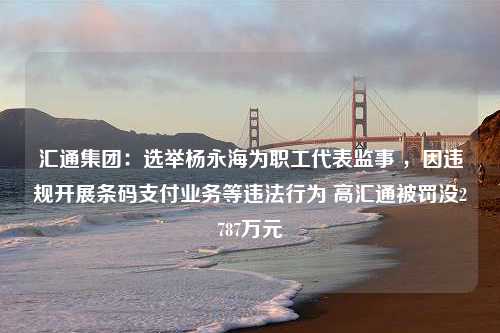 汇通集团：选举杨永海为职工代表监事 ，因违规开展条码支付业务等违法行为 高汇通被罚没2787万元